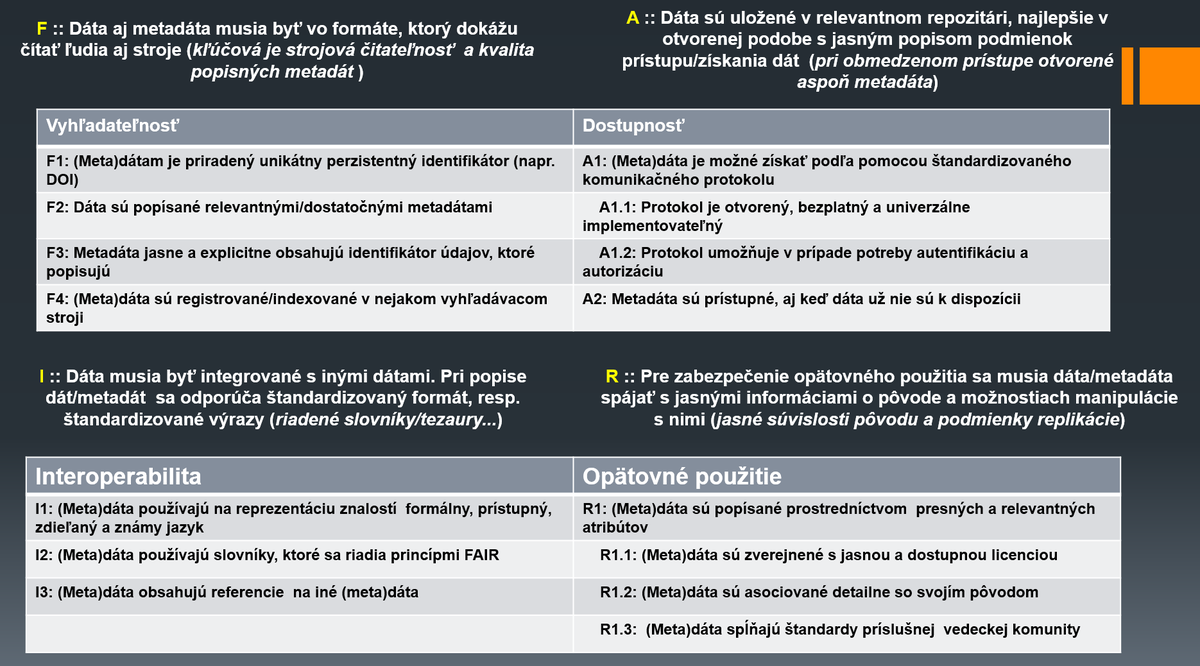 F :: Dáta aj metadáta musia byť vo formáte, ktorý dokážu čítať ľudia aj stroje (kľúčová je strojová čitateľnosť a kvalita popisných metadát )

A :: Dáta sú uložené v relevantnom repozitári, najlepšie v otvorenej podobe s jasným popisom podmienok prístupu/získania dát (pri obmedzenom prístupe otvorené aspoň metadáta)

| Vyhľadateľnosť | Dostupnosť |
|---|---|
| F1: (Meta)dátam je priradený unikátny perzistentný identifikátor (napr. DOI) | A1: (Meta)dáta je možné získať podľa pomocou štandardizovaného komunikačného protokolu |
| F2: Dáta sú popísané relevantnými/dostatočnými metadátami | A1.1: Protokol je otvorený, bezplatný a univerzálne implementovateľný |
| F3: Metadáta jasne a explicitne obsahujú identifikátor údajov, ktoré popisujú | A1.2: Protokol umožňuje v prípade potreby autentifikáciu a autorizáciu |
| F4: (Meta)dáta sú registrované/indexované v nejakom vyhľadávacom stroji | A2: Metadáta sú prístupné, aj keď dáta už nie sú k dispozícii |

I :: Dáta musia byť integrované s inými dátami. Pri popise dát/metadát sa odporúča štandardizovaný formát, resp. štandardizované výrazy (riadené slovníky/tezaury...)

R :: Pre zabezpečenie opätovného použitia sa musia dáta/metadáta spájať s jasnými informáciami o pôvode a možnostiach manipulácie s nimi (jasné súvislosti pôvodu a podmienky replikácie)

| Interoperabilita | Opätovné použitie |
|---|---|
| I1: (Meta)dáta používajú na reprezentáciu znalostí formálny, prístupný, zdieľaný a známy jazyk | R1: (Meta)dáta sú popísané prostredníctvom presných a relevantných atribútov |
| I2: (Meta)dáta používajú slovníky, ktoré sa riadia princípmi FAIR | R1.1: (Meta)dáta sú zverejnené s jasnou a dostupnou licenciou |
| I3: (Meta)dáta obsahujú referencie na iné (meta)dáta | R1.2: (Meta)dáta sú asociované detailne so svojím pôvodom |
| | R1.3: (Meta)dáta spĺňajú štandardy príslušnej vedeckej komunity |